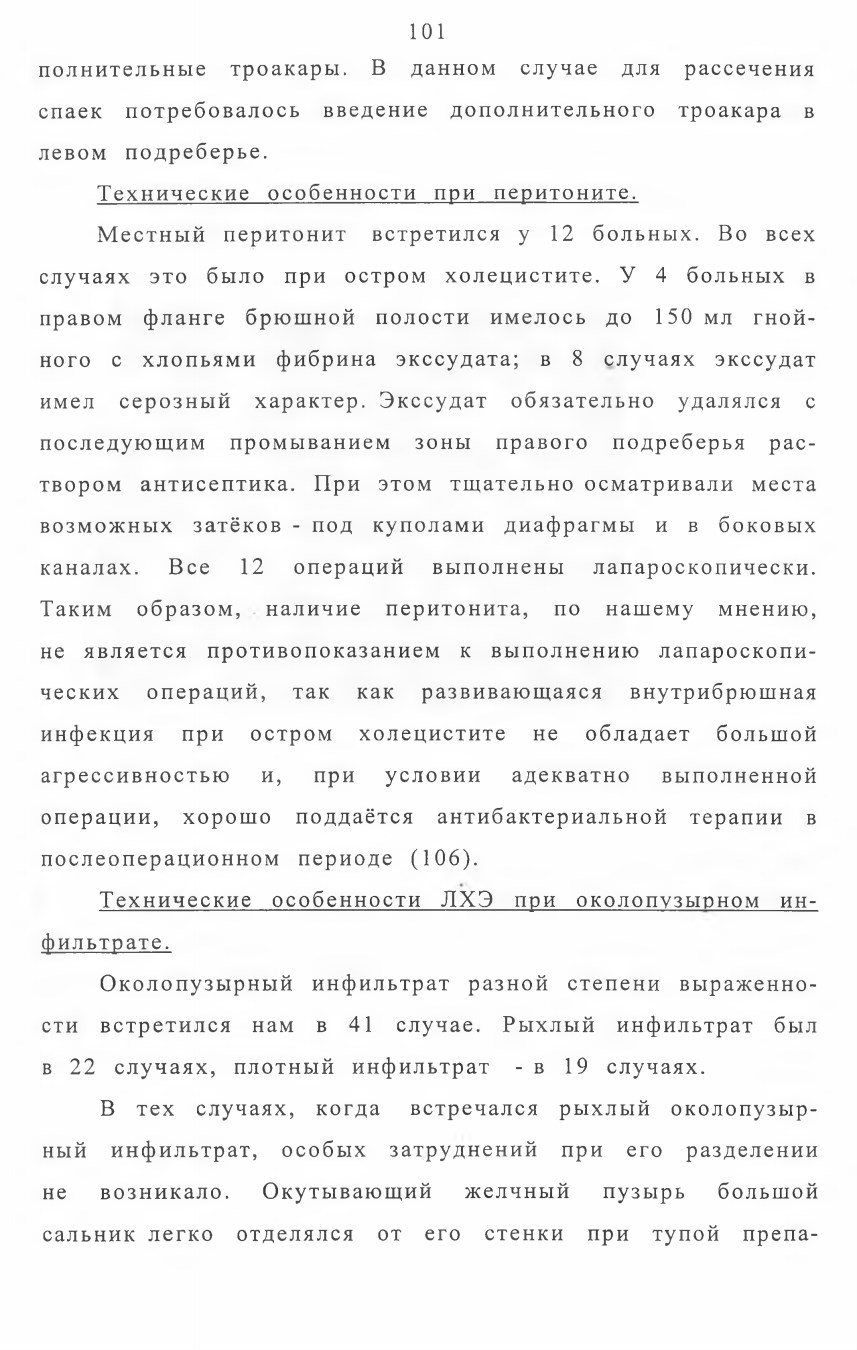 101

полнительные троакары. В данном случае для рассечения спаек потребовалось введение дополнительного троакара в левом подреберье.

Технические особенности при перитоните.

Местный перитонит встретился у 12 больных. Во всех случаях это было при остром холецистите. У 4 больных в правом фланге брюшной полости имелось до 150 мл гнойного с хлопьями фибрина экссудата; в 8 случаях экссудат имел серозный характер. Экссудат обязательно удалялся с последующим промыванием зоны правого подреберья раствором антисептика. При этом тщательно осматривали места возможных затёков - под куполами диафрагмы и в боковых каналах. Все 12 операций выполнены лапароскопически. Таким образом, наличие перитонита, по нашему мнению, не является противопоказанием к выполнению лапароскопических операций, так как развивающаяся внутрибрюшная инфекция при остром холецистите не обладает большой агрессивностью и, при условии адекватно выполненной операции, хорошо поддаётся антибактериальной терапии в послеоперационном периоде (106).

Технические особенности ЛХЭ при околопузырном инфильтрате.

Околопузырный инфильтрат разной степени выраженности встретился нам в 41 случае. Рыхлый инфильтрат был в 22 случаях, плотный инфильтрат - в 19 случаях.

В тех случаях, когда встречался рыхлый околопузырный инфильтрат, особых затруднений при его разделении не возникало. Окутывающий желчный пузырь большой сальник легко отделялся от его стенки при тупой препа-